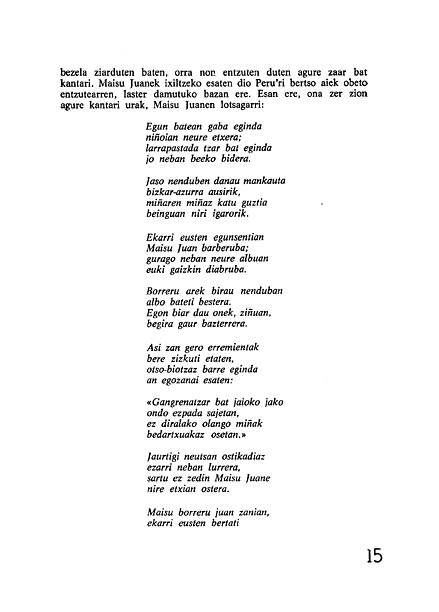 bezela ziarduten baten, orra non entzuten duten agure zaar bat kantari. Maisu Juanek ixiltzeko esaten dio Peru'ri bertso aiek obeto entzutearren, laster damutuko bazan ere. Esan ere, ona zer zion agure kantari urak, Maisu Juanen lotsagarri:

Egun batean gaba eginda
niñoian neure etxera;
larrapastada tzar bat eginda
jo neban beeko bidera.

Jaso nenduben danau mankauta
bizkar-azurra ausirik,
miñaren miñaz katu guztia
beinguan niri igarorik.

Ekarri eusten egunsentian
Maisu Juan barberuba;
gurago neban neure albuan
euki gaizkin diabruba.

Borreru arek birau nenduban
albo bateti bestera.
Egon biar dau onek, ziñuan,
begira gaur bazterrera.

Asi zan gero erremientak
bere zizkuti etaten,
otso-biotzaz barre eginda
an egozanai esaten:

«Gangrenatzar bat jaioko jako
ondo ezpada sajetan,
ez diralako olango miñak
bedartxuakaz osetan.»

Jaurtigi neutsan ostikadiaz
ezarri neban lurrera,
sartu ez zedin Maisu Juane
nire etxian ostera.

Maisu borreru juan zanian,
ekarri eusten bertati

15